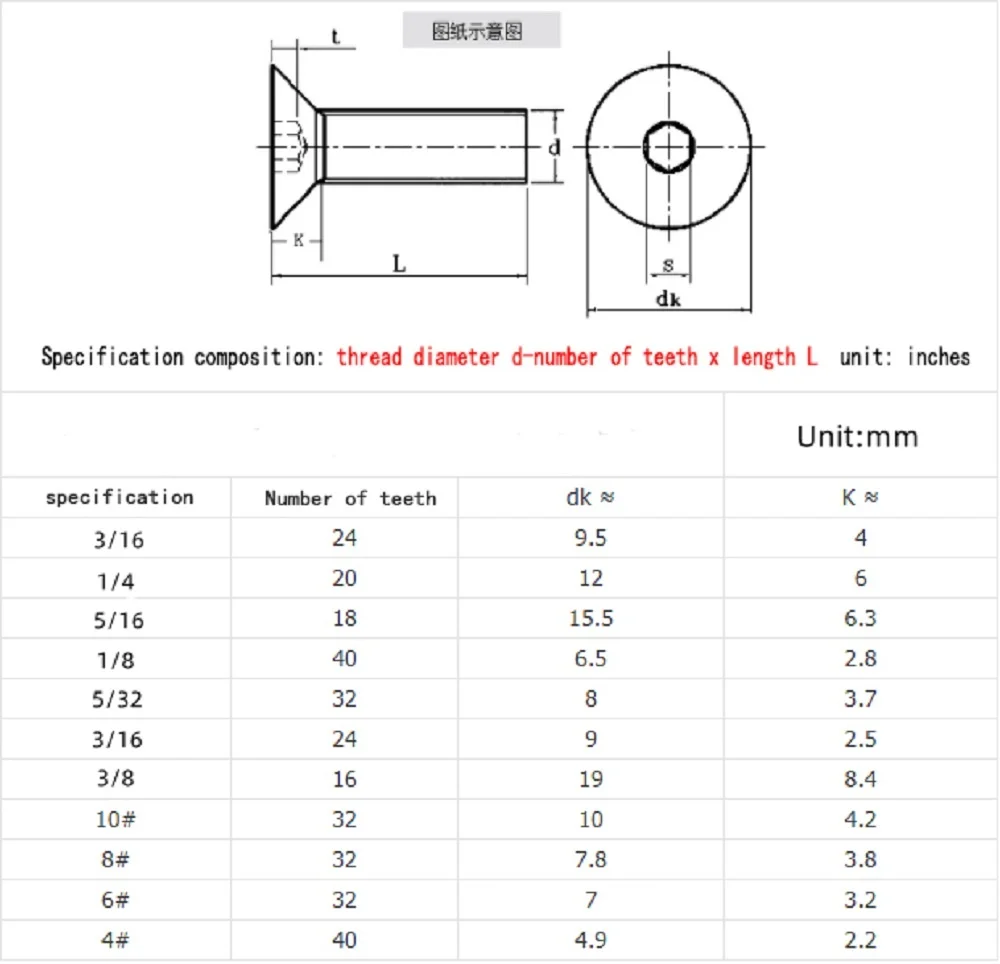 图纸示意图

t

d

K

L

s

dk

Specification composition: thread diameter d-number of teeth x length L unit: inches

| | | | Unit:mm |
|---|---|---|---|
| specification | Number of teeth | dk ≈ | K ≈ |
| 3/16 | 24 | 9.5 | 4 |
| 1/4 | 20 | 12 | 6 |
| 5/16 | 18 | 15.5 | 6.3 |
| 1/8 | 40 | 6.5 | 2.8 |
| 5/32 | 32 | 8 | 3.7 |
| 3/16 | 24 | 9 | 2.5 |
| 3/8 | 16 | 19 | 8.4 |
| 10# | 32 | 10 | 4.2 |
| 8# | 32 | 7.8 | 3.8 |
| 6# | 32 | 7 | 3.2 |
| 4# | 40 | 4.9 | 2.2 |